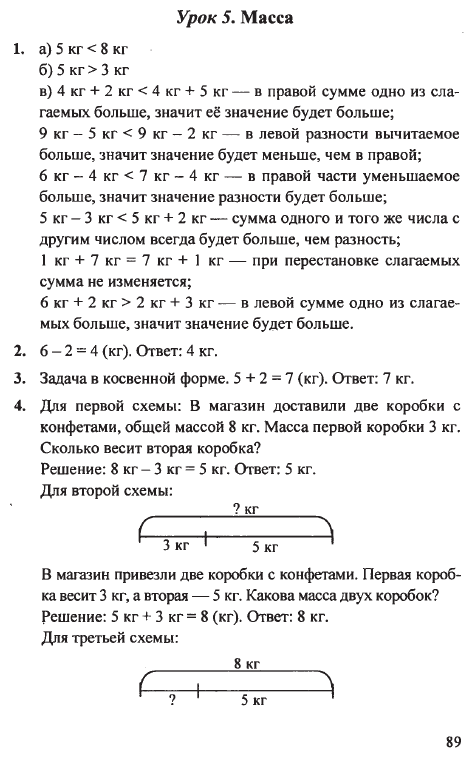 Урок 5. Масса

1. а) 5 кг < 8 кг
б) 5 кг > 3 кг
в) 4 кг + 2 кг < 4 кг + 5 кг — в правой сумме одно из слагаемых больше, значит её значение будет больше;
9 кг – 5 кг < 9 кг – 2 кг — в левой разности вычитаемое больше, значит значение будет меньше, чем в правой;
6 кг – 4 кг < 7 кг – 4 кг — в правой части уменьшаемое больше, значит значение разности будет больше;
5 кг – 3 кг < 5 кг + 2 кг — сумма одного и того же числа с другим числом всегда будет больше, чем разность;
1 кг + 7 кг = 7 кг + 1 кг — при перестановке слагаемых сумма не изменяется;
6 кг + 2 кг > 2 кг + 3 кг — в левой сумме одно из слагаемых больше, значит значение будет больше.

2. 6 – 2 = 4 (кг). Ответ: 4 кг.

3. Задача в косвенной форме. 5 + 2 = 7 (кг). Ответ: 7 кг.

4. Для первой схемы: В магазин доставили две коробки с конфетами, общей массой 8 кг. Масса первой коробки 3 кг. Сколько весит вторая коробка?
Решение: 8 кг – 3 кг = 5 кг. Ответ: 5 кг.
Для второй схемы:

? кг
3 кг 5 кг

В магазин привезли две коробки с конфетами. Первая коробка весит 3 кг, а вторая — 5 кг. Какова масса двух коробок?
Решение: 5 кг + 3 кг = 8 (кг). Ответ: 8 кг.
Для третьей схемы:

8 кг
? 5 кг

89